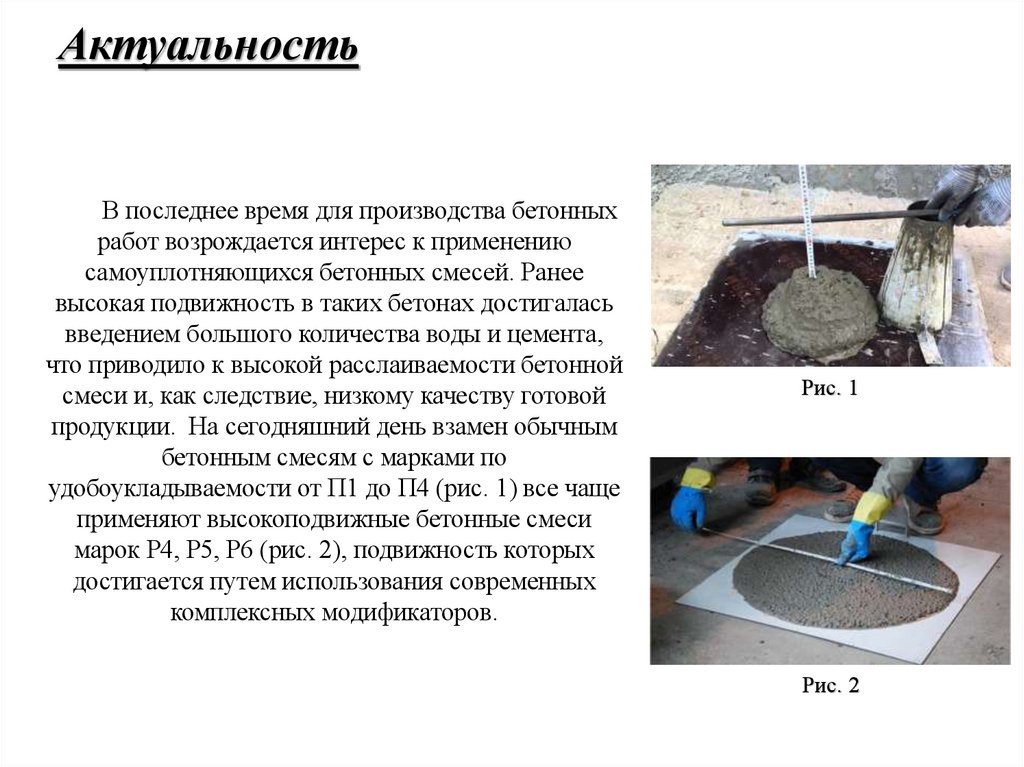 Актуальность

В последнее время для производства бетонных работ возрождается интерес к применению самоуплотняющихся бетонных смесей. Ранее высокая подвижность в таких бетонах достигалась введением большого количества воды и цемента, что приводило к высокой расслаиваемости бетонной смеси и, как следствие, низкому качеству готовой продукции. На сегодняшний день взамен обычным бетонным смесям с марками по удобоукладываемости от П1 до П4 (рис. 1) все чаще применяют высокоподвижные бетонные смеси марок Р4, Р5, Р6 (рис. 2), подвижность которых достигается путем использования современных комплексных модификаторов.

Рис. 1

Рис. 2